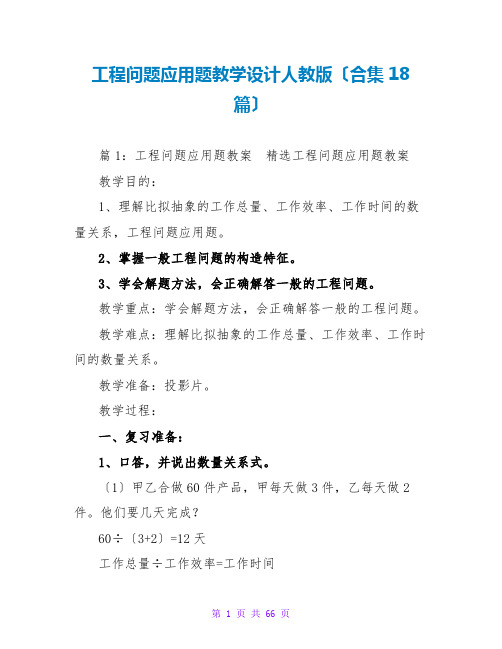 工程问题应用题教学设计人教版〔合集 18 篇〕

篇 1：工程问题应用题教案　精选工程问题应用题教案

教学目的：

1、理解比拟抽象的工作总量、工作效率、工作时间的数量关系，工程问题应用题。

2、掌握一般工程问题的构造特征。

3、学会解题方法，会正确解答一般的工程问题。

教学重点：学会解题方法，会正确解答一般的工程问题。

教学难点：理解比拟抽象的工作总量、工作效率、工作时间的数量关系。

教学准备：投影片。

教学过程：

一、复习准备：

1、口答，并说出数量关系式。

〔1〕甲乙合做 60 件产品，甲每天做 3 件，乙每天做 2 件。他们要几天完成？

60÷〔3+2〕=12 天

工作总量÷工作效率=工作时间

第 1 页 共 66 页